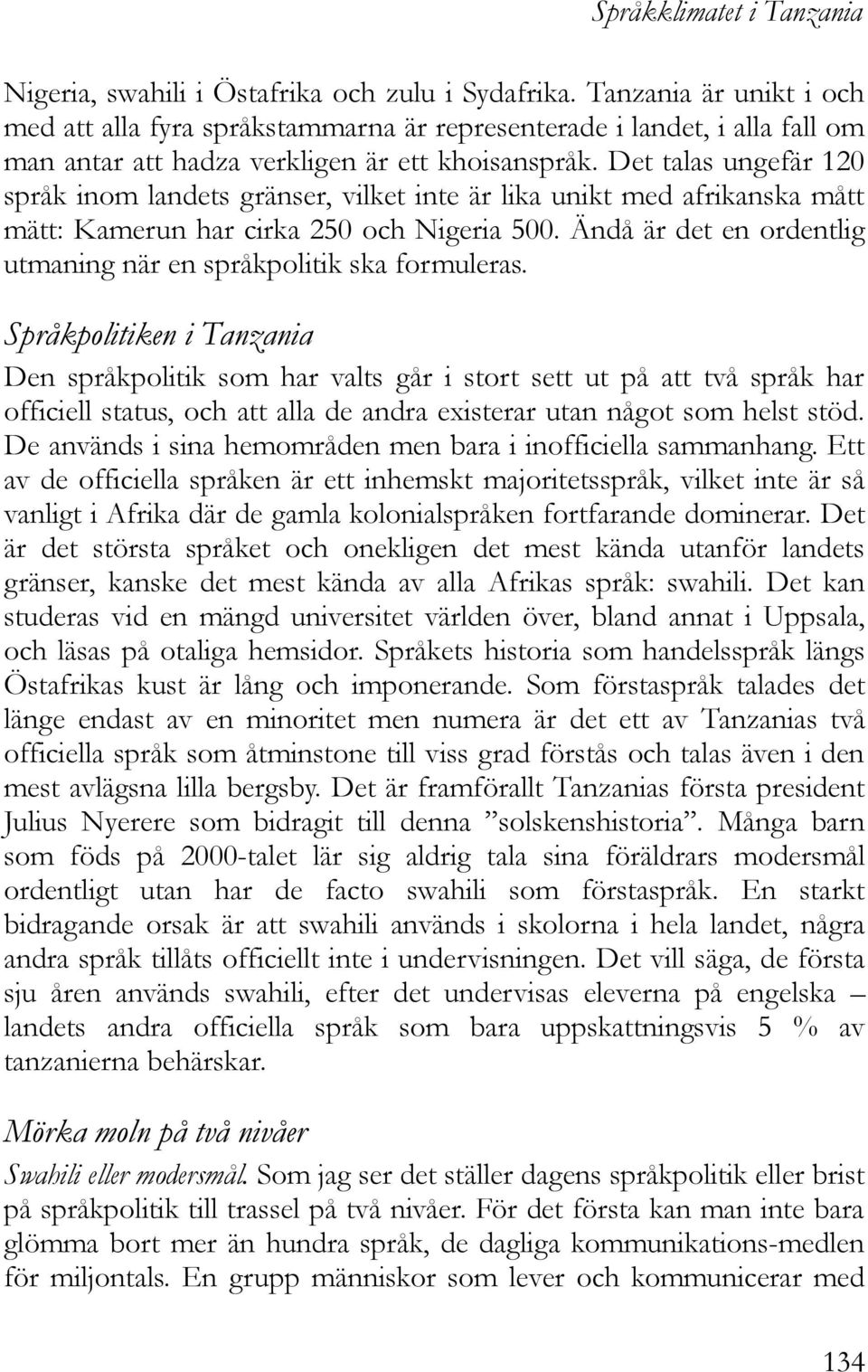 Språkklimatet i Tanzania

Nigeria, swahili i Östafrika och zulu i Sydafrika. Tanzania är unikt i och med att alla fyra språkstammarna är representerade i landet, i alla fall om man antar att hadza verkligen är ett khoisanspråk. Det talas ungefär 120 språk inom landets gränser, vilket inte är lika unikt med afrikanska mått mätt: Kamerun har cirka 250 och Nigeria 500. Ändå är det en ordentlig utmaning när en språkpolitik ska formuleras.

Språkpolitiken i Tanzania

Den språkpolitik som har valts går i stort sett ut på att två språk har officiell status, och att alla de andra existerar utan något som helst stöd. De används i sina hemområden men bara i inofficiella sammanhang. Ett av de officiella språken är ett inhemskt majoritetsspråk, vilket inte är så vanligt i Afrika där de gamla kolonialspråken fortfarande dominerar. Det är det största språket och onekligen det mest kända utanför landets gränser, kanske det mest kända av alla Afrikas språk: swahili. Det kan studeras vid en mängd universitet världen över, bland annat i Uppsala, och läsas på otaliga hemsidor. Språkets historia som handelsspråk längs Östafrikas kust är lång och imponerande. Som förstaspråk talades det länge endast av en minoritet men numera är det ett av Tanzanias två officiella språk som åtminstone till viss grad förstås och talas även i den mest avlägsna lilla bergsby. Det är framförallt Tanzanias första president Julius Nyerere som bidragit till denna ”solskenshistoria”. Många barn som föds på 2000-talet lär sig aldrig tala sina föräldrars modersmål ordentligt utan har de facto swahili som förstaspråk. En starkt bidragande orsak är att swahili används i skolorna i hela landet, några andra språk tillåts officiellt inte i undervisningen. Det vill säga, de första sju åren används swahili, efter det undervisas eleverna på engelska – landets andra officiella språk som bara uppskattningsvis 5 % av tanzanierna behärskar.

Mörka moln på två nivåer

Swahili eller modersmål. Som jag ser det ställer dagens språkpolitik eller brist på språkpolitik till trassel på två nivåer. För det första kan man inte bara glömma bort mer än hundra språk, de dagliga kommunikations-medlen för miljontals. En grupp människor som lever och kommunicerar med

134